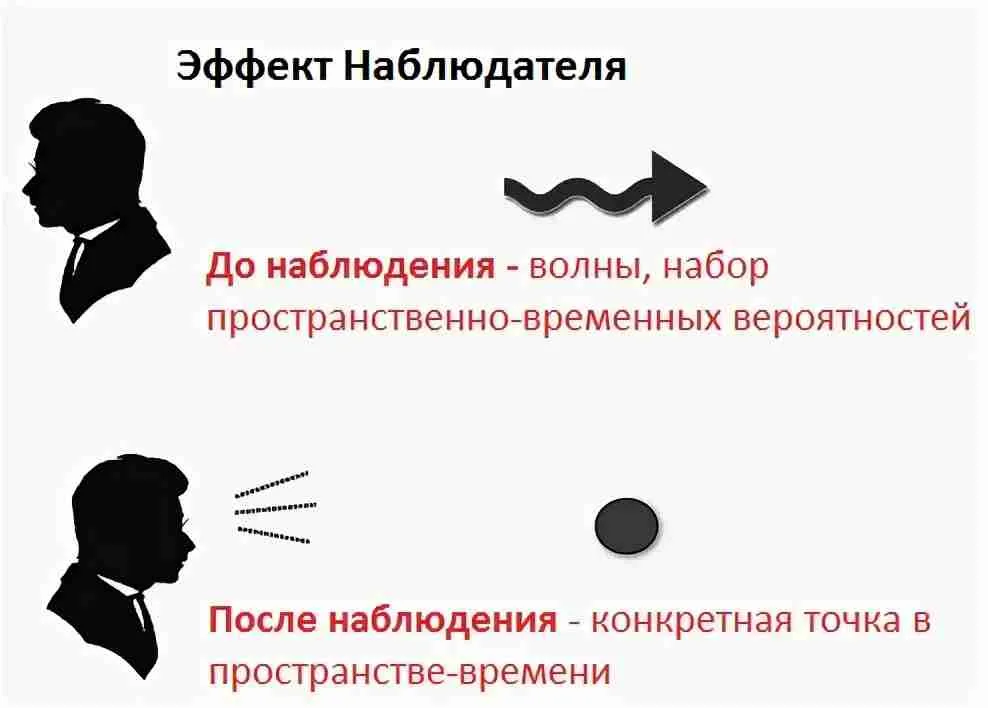 Эффект Наблюдателя

До наблюдения - волны, набор пространственно-временных вероятностей

После наблюдения - конкретная точка в пространстве-времени